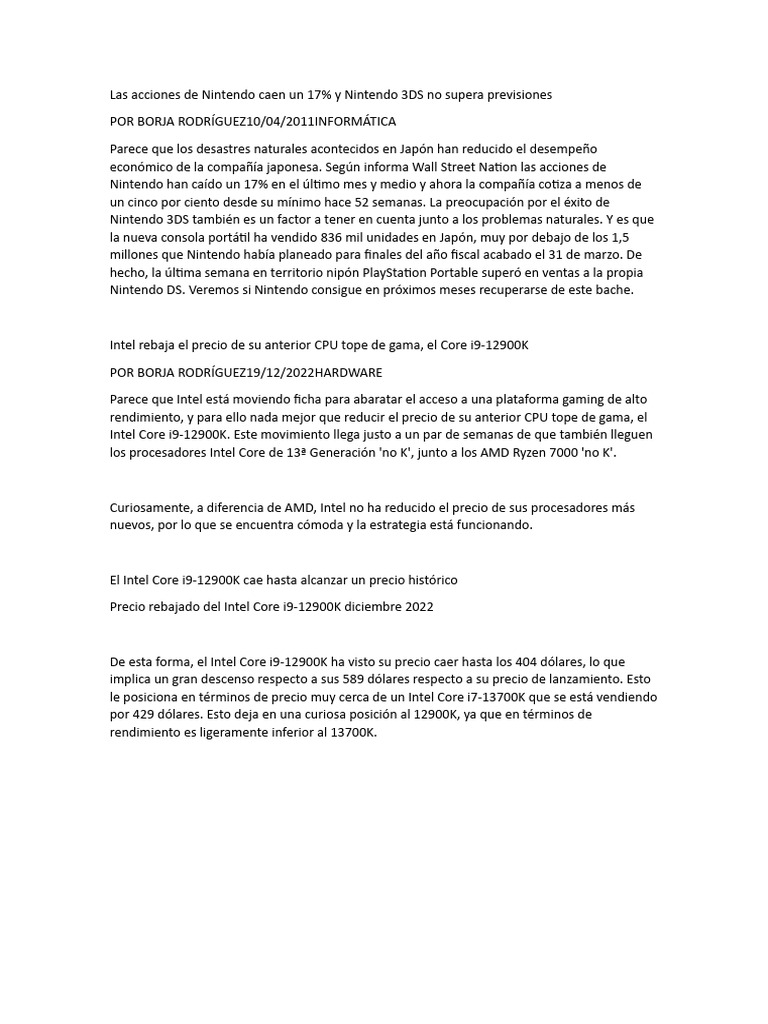 Las acciones de Nintendo caen un 17% y Nintendo 3DS no supera previsiones

POR BORJA RODRÍGUEZ10/04/2011INFORMÁTICA

Parece que los desastres naturales acontecidos en Japón han reducido el desempeño económico de la compañía japonesa. Según informa Wall Street Nation las acciones de Nintendo han caído un 17% en el último mes y medio y ahora la compañía cotiza a menos de un cinco por ciento desde su mínimo hace 52 semanas. La preocupación por el éxito de Nintendo 3DS también es un factor a tener en cuenta junto a los problemas naturales. Y es que la nueva consola portátil ha vendido 836 mil unidades en Japón, muy por debajo de los 1,5 millones que Nintendo había planeado para finales del año fiscal acabado el 31 de marzo. De hecho, la última semana en territorio nipón PlayStation Portable superó en ventas a la propia Nintendo DS. Veremos si Nintendo consigue en próximos meses recuperarse de este bache.

Intel rebaja el precio de su anterior CPU tope de gama, el Core i9-12900K

POR BORJA RODRÍGUEZ19/12/2022HARDWARE

Parece que Intel está moviendo ficha para abaratar el acceso a una plataforma gaming de alto rendimiento, y para ello nada mejor que reducir el precio de su anterior CPU tope de gama, el Intel Core i9-12900K. Este movimiento llega justo a un par de semanas de que también lleguen los procesadores Intel Core de 13ª Generación 'no K', junto a los AMD Ryzen 7000 'no K'.

Curiosamente, a diferencia de AMD, Intel no ha reducido el precio de sus procesadores más nuevos, por lo que se encuentra cómoda y la estrategia está funcionando.

El Intel Core i9-12900K cae hasta alcanzar un precio histórico

Precio rebajado del Intel Core i9-12900K diciembre 2022

De esta forma, el Intel Core i9-12900K ha visto su precio caer hasta los 404 dólares, lo que implica un gran descenso respecto a sus 589 dólares respecto a su precio de lanzamiento. Esto le posiciona en términos de precio muy cerca de un Intel Core i7-13700K que se está vendiendo por 429 dólares. Esto deja en una curiosa posición al 12900K, ya que en términos de rendimiento es ligeramente inferior al 13700K.